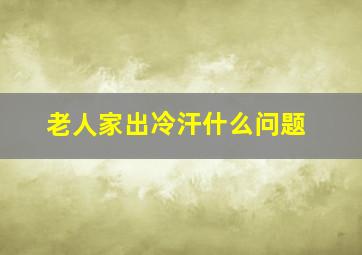 老人家出冷汗什么问题